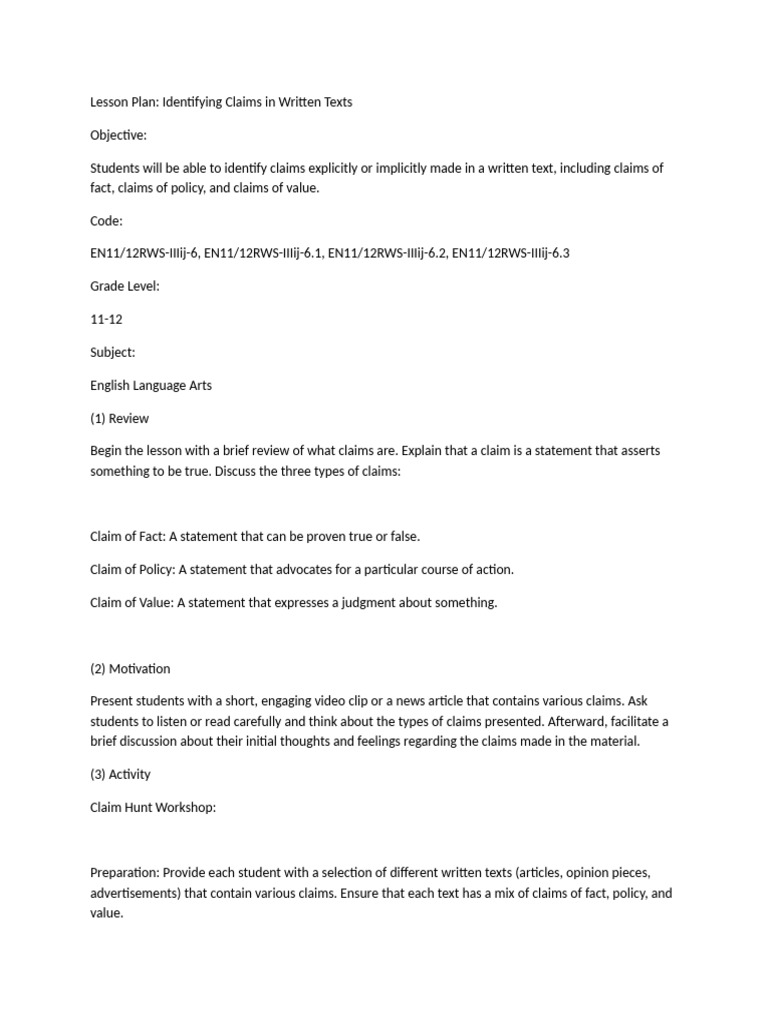 Lesson Plan: Identifying Claims in Written Texts

Objective:

Students will be able to identify claims explicitly or implicitly made in a written text, including claims of fact, claims of policy, and claims of value.

Code:

EN11/12RWS-IIIij-6, EN11/12RWS-IIIij-6.1, EN11/12RWS-IIIij-6.2, EN11/12RWS-IIIij-6.3

Grade Level:

11-12

Subject:

English Language Arts

(1) Review

Begin the lesson with a brief review of what claims are. Explain that a claim is a statement that asserts something to be true. Discuss the three types of claims:

Claim of Fact: A statement that can be proven true or false.

Claim of Policy: A statement that advocates for a particular course of action.

Claim of Value: A statement that expresses a judgment about something.

(2) Motivation

Present students with a short, engaging video clip or a news article that contains various claims. Ask students to listen or read carefully and think about the types of claims presented. Afterward, facilitate a brief discussion about their initial thoughts and feelings regarding the claims made in the material.

(3) Activity

Claim Hunt Workshop:

Preparation: Provide each student with a selection of different written texts (articles, opinion pieces, advertisements) that contain various claims. Ensure that each text has a mix of claims of fact, policy, and value.